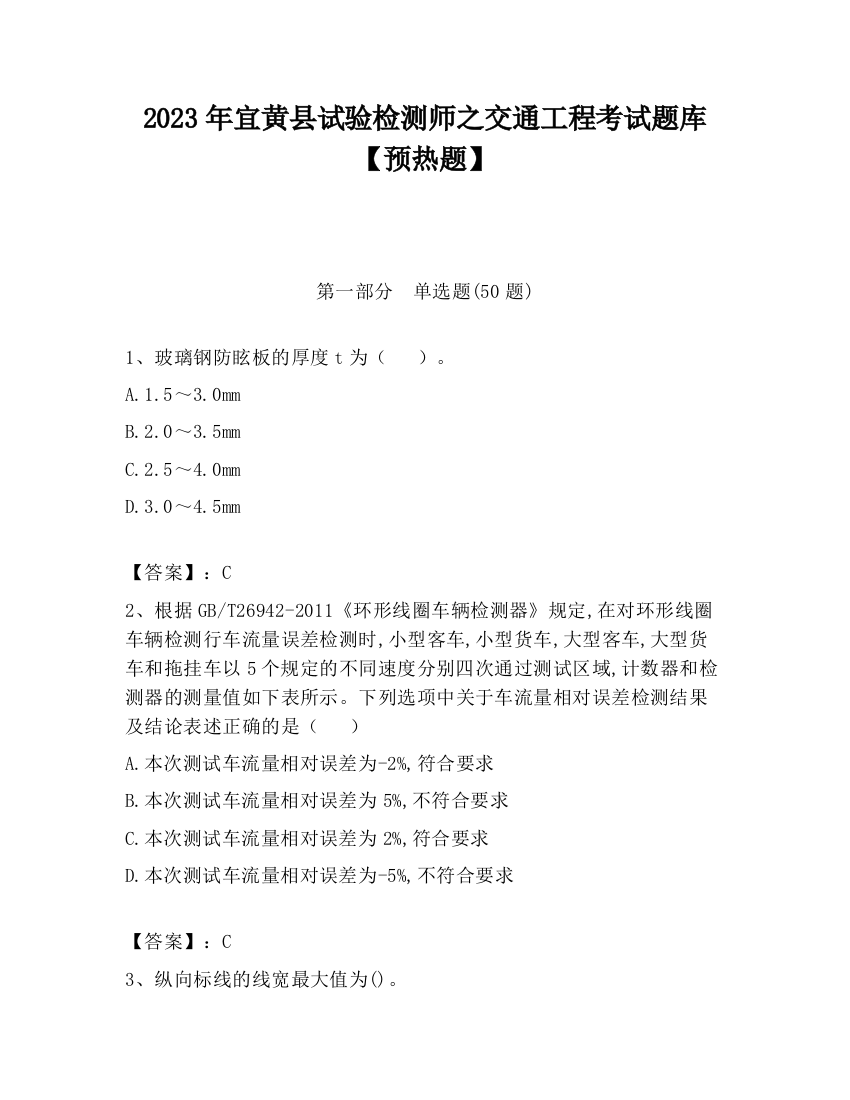 2023 年宜黄县试验检测师之交通工程考试题库【预热题】

第一部分　单选题(50 题)

1、玻璃钢防眩板的厚度 t 为（　　）。

A. 1.5～3.0mm

B. 2.0～3.5mm

C. 2.5～4.0mm

D. 3.0～4.5mm

【答案】：C

2、根据 GB/T26942-2011《环形线圈车辆检测器》规定,在对环形线圈车辆检测行车流量误差检测时,小型客车,小型货车,大型客车,大型货车和拖挂车以 5 个规定的不同速度分别四次通过测试区域,计数器和检测器的测量值如下表所示。下列选项中关于车流量相对误差检测结果及结论表述正确的是（　　）

A. 本次测试车流量相对误差为-2%,符合要求

B. 本次测试车流量相对误差为 5%,不符合要求

C. 本次测试车流量相对误差为 2%,符合要求

D. 本次测试车流量相对误差为-5%,不符合要求

【答案】：C

3、纵向标线的线宽最大值为()。